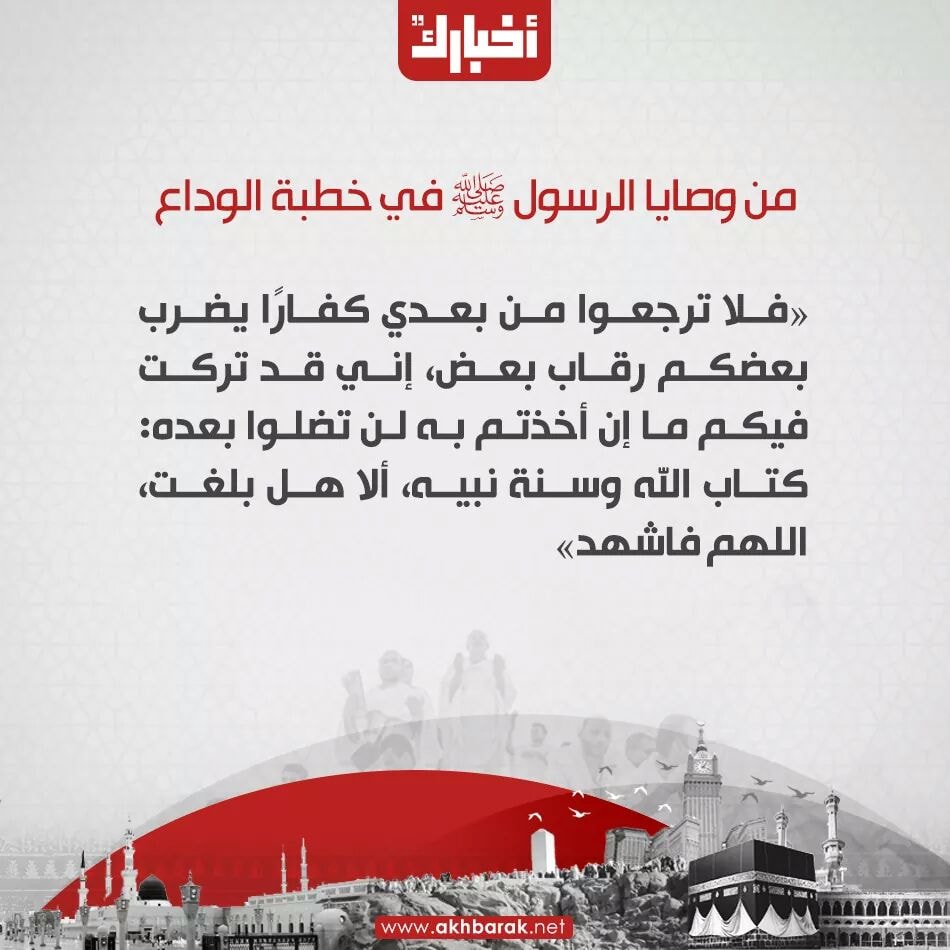 أخبارك

من وصايا الرسول ﷺ في خطبة الوداع

«فلا ترجعوا من بعدي كفارًا يضرب بعضكم رقاب بعض، إني قد تركت فيكم ما إن أخذتم به لن تضلوا بعده: كتاب الله وسنة نبيه، ألا هل بلغت، اللهم فاشهد»

www.akhbarak.net